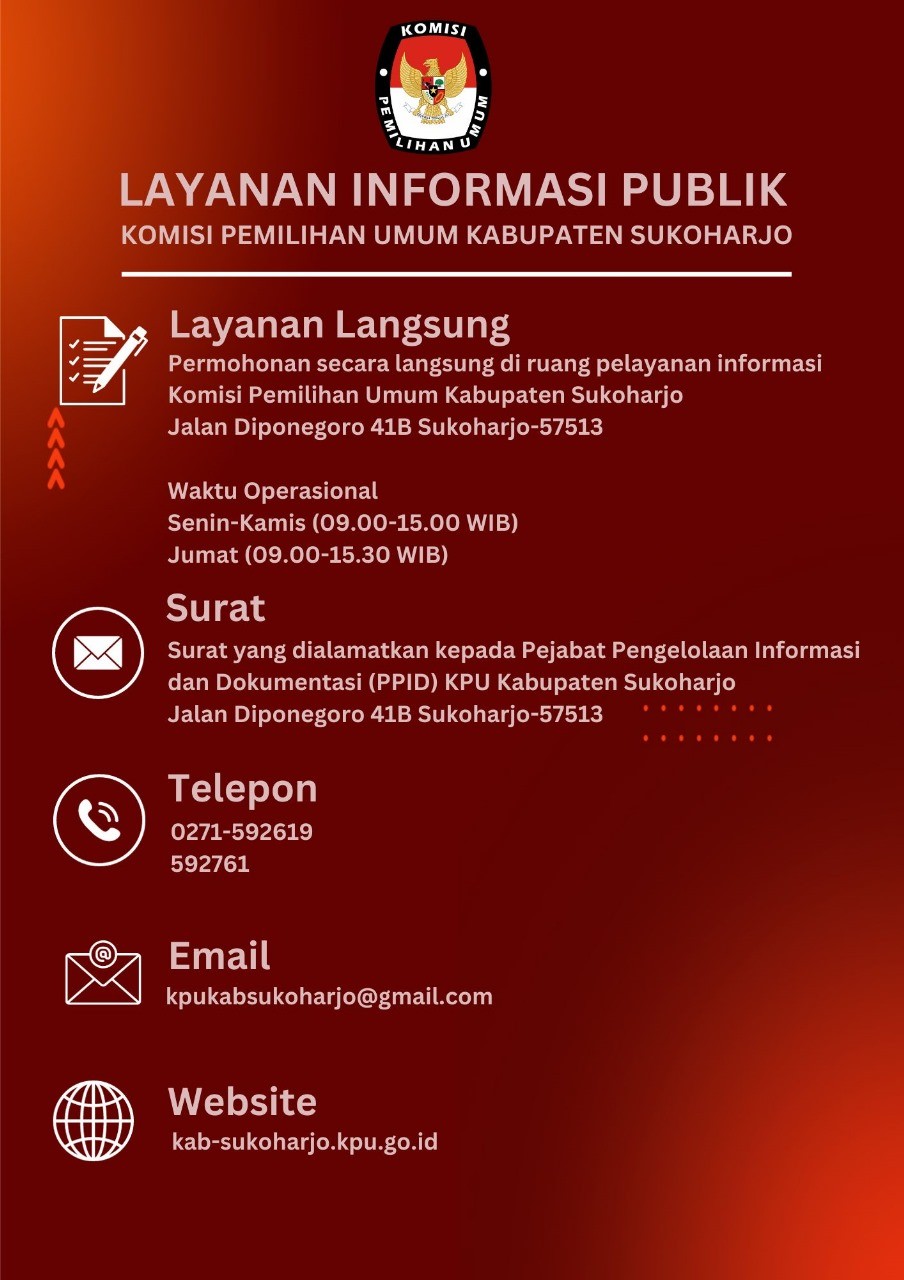 KOMISI
PEMILIHAN UMUM

LAYANAN INFORMASI PUBLIK
KOMISI PEMILIHAN UMUM KABUPATEN SUKOHARJO

Layanan Langsung
Permohonan secara langsung di ruang pelayanan informasi Komisi Pemilihan Umum Kabupaten Sukoharjo Jalan Diponegoro 41B Sukoharjo-57513

Waktu Operasional
Senin-Kamis (09.00-15.00 WIB)
Jumat (09.00-15.30 WIB)

Surat
Surat yang dialamatkan kepada Pejabat Pengelolaan Informasi dan Dokumentasi (PPID) KPU Kabupaten Sukoharjo Jalan Diponegoro 41B Sukoharjo-57513

Telepon
0271-592619
592761

Email
kpukabsukoharjo@gmail.com

Website
kab-sukoharjo.kpu.go.id